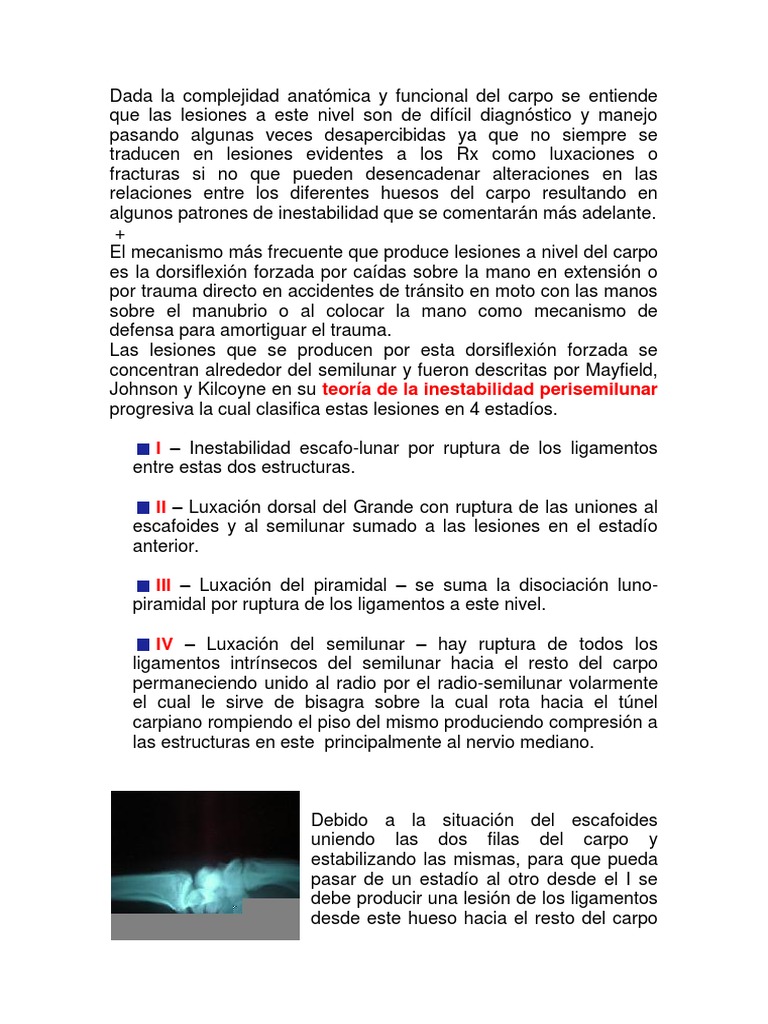 Dada la complejidad anatómica y funcional del carpo se entiende que las lesiones a este nivel son de difícil diagnóstico y manejo pasando algunas veces desapercibidas ya que no siempre se traducen en lesiones evidentes a los Rx como luxaciones o fracturas si no que pueden desencadenar alteraciones en las relaciones entre los diferentes huesos del carpo resultando en algunos patrones de inestabilidad que se comentarán más adelante.
+
El mecanismo más frecuente que produce lesiones a nivel del carpo es la dorsiflexión forzada por caídas sobre la mano en extensión o por trauma directo en accidentes de tránsito en moto con las manos sobre el manubrio o al colocar la mano como mecanismo de defensa para amortiguar el trauma.
Las lesiones que se producen por esta dorsiflexión forzada se concentran alrededor del semilunar y fueron descritas por Mayfield, Johnson y Kilcoyne en su teoría de la inestabilidad perisemilunar progresiva la cual clasifica estas lesiones en 4 estadíos.

I – Inestabilidad escafo-lunar por ruptura de los ligamentos entre estas dos estructuras.

II – Luxación dorsal del Grande con ruptura de las uniones al escafoides y al semilunar sumado a las lesiones en el estadío anterior.

III – Luxación del piramidal – se suma la disociación luno-piramidal por ruptura de los ligamentos a este nivel.

IV – Luxación del semilunar – hay ruptura de todos los ligamentos intrínsecos del semilunar hacia el resto del carpo permaneciendo unido al radio por el radio-semilunar volarmente el cual le sirve de bisagra sobre la cual rota hacia el túnel carpiano rompiendo el piso del mismo produciendo compresión a las estructuras en este principalmente al nervio mediano.

Debido a la situación del escafoides uniendo las dos filas del carpo y estabilizando las mismas, para que pueda pasar de un estadío al otro desde el I se debe producir una lesión de los ligamentos desde este hueso hacia el resto del carpo